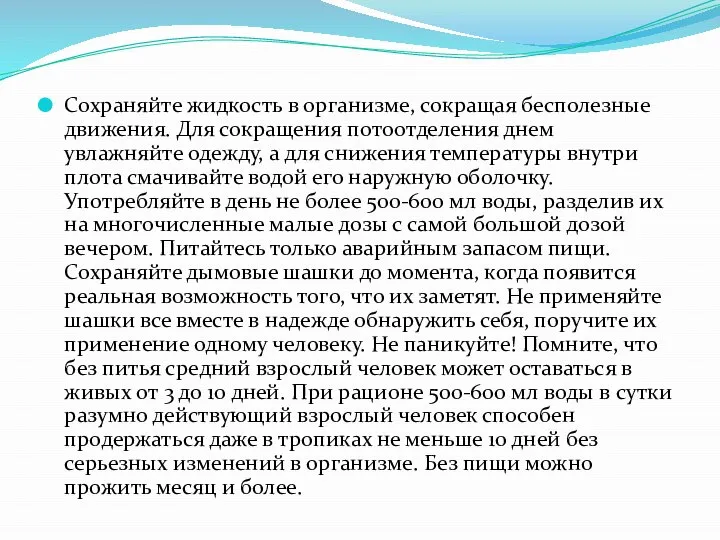 Сохраняйте жидкость в организме, сокращая бесполезные движения. Для сокращения потоотделения днем увлажняйте одежду, а для снижения температуры внутри плота смачивайте водой его наружную оболочку. Употребляйте в день не более 500-600 мл воды, разделив их на многочисленные малые дозы с самой большой дозой вечером. Питайтесь только аварийным запасом пищи. Сохраняйте дымовые шашки до момента, когда появится реальная возможность того, что их заметят. Не применяйте шашки все вместе в надежде обнаружить себя, поручите их применение одному человеку. Не паникуйте! Помните, что без питья средний взрослый человек может оставаться в живых от 3 до 10 дней. При рационе 500-600 мл воды в сутки разумно действующий взрослый человек способен продержаться даже в тропиках не меньше 10 дней без серьезных изменений в организме. Без пищи можно прожить месяц и более.